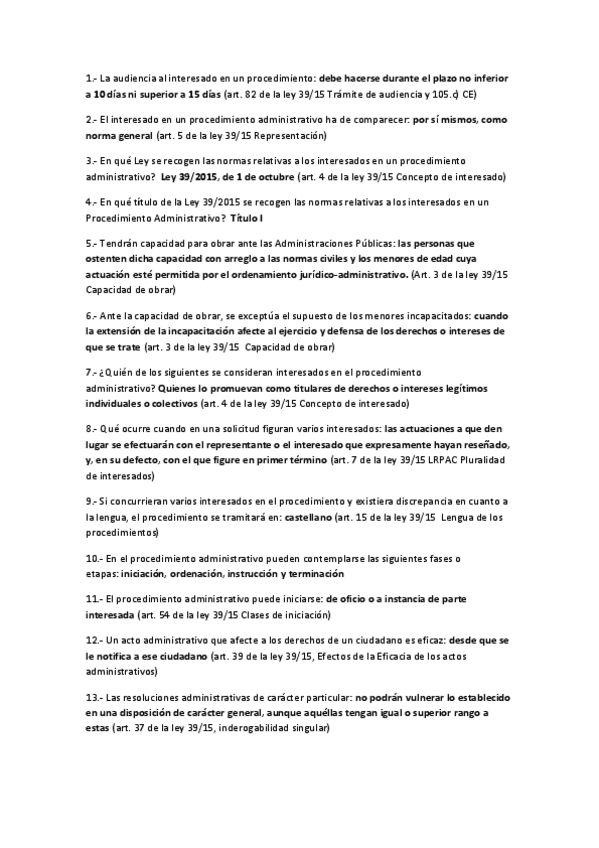 1.- La audiencia al interesado en un procedimiento: debe hacerse durante el plazo no inferior a 10 días ni superior a 15 días (art. 82 de la ley 39/15 Trámite de audiencia y 105.c) CE)

2.- El interesado en un procedimiento administrativo ha de comparecer: por sí mismos, como norma general (art. 5 de la ley 39/15 Representación)

3.- En qué Ley se recogen las normas relativas a los interesados en un procedimiento administrativo? Ley 39/2015, de 1 de octubre (art. 4 de la ley 39/15 Concepto de interesado)

4.- En qué título de la Ley 39/2015 se recogen las normas relativas a los interesados en un Procedimiento Administrativo? Título I

5.- Tendrán capacidad para obrar ante las Administraciones Públicas: las personas que ostenten dicha capacidad con arreglo a las normas civiles y los menores de edad cuya actuación esté permitida por el ordenamiento jurídico-administrativo. (Art. 3 de la ley 39/15 Capacidad de obrar)

6.- Ante la capacidad de obrar, se exceptúa el supuesto de los menores incapacitados: cuando la extensión de la incapacitación afecte al ejercicio y defensa de los derechos o intereses de que se trate (art. 3 de la ley 39/15 Capacidad de obrar)

7.- ¿Quién de los siguientes se consideran interesados en el procedimiento administrativo? Quienes lo promuevan como titulares de derechos o intereses legítimos individuales o colectivos (art. 4 de la ley 39/15 Concepto de interesado)

8.- Qué ocurre cuando en una solicitud figuran varios interesados: las actuaciones a que den lugar se efectuarán con el representante o el interesado que expresamente hayan reseñado, y, en su defecto, con el que figure en primer término (art. 7 de la ley 39/15 LRPAC Pluralidad de interesados)

9.- Si concurrieran varios interesados en el procedimiento y existiera discrepancia en cuanto a la lengua, el procedimiento se tramitará en: castellano (art. 15 de la ley 39/15 Lengua de los procedimientos)

10.- En el procedimiento administrativo pueden contemplarse las siguientes fases o etapas: iniciación, ordenación, instrucción y terminación

11.- El procedimiento administrativo puede iniciarse: de oficio o a instancia de parte interesada (art. 54 de la ley 39/15 Clases de iniciación)

12.- Un acto administrativo que afecte a los derechos de un ciudadano es eficaz: desde que se le notifica a ese ciudadano (art. 39 de la ley 39/15, Efectos de la Eficacia de los actos administrativos)

13.- Las resoluciones administrativas de carácter particular: no podrán vulnerar lo establecido en una disposición de carácter general, aunque aquéllas tengan igual o superior rango a estas (art. 37 de la ley 39/15, inderogabilidad singular)